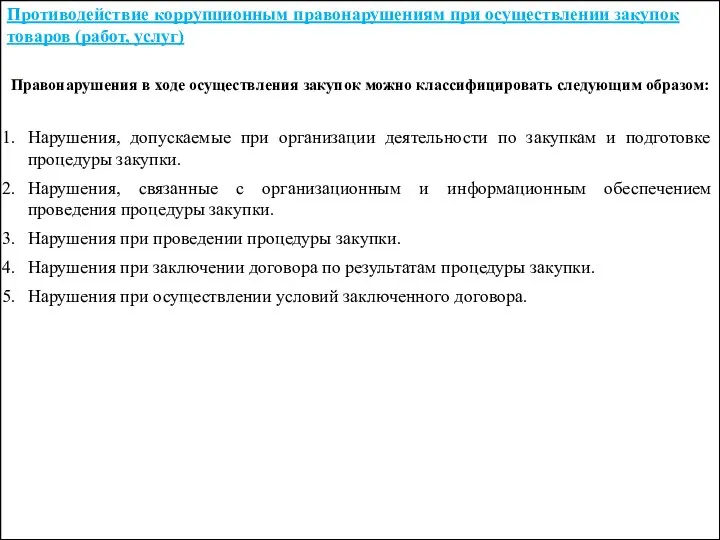 Противодействие коррупционным правонарушениям при осуществлении закупок товаров (работ, услуг)

Правонарушения в ходе осуществления закупок можно классифицировать следующим образом:

1. Нарушения, допускаемые при организации деятельности по закупкам и подготовке процедуры закупки.
2. Нарушения, связанные с организационным и информационным обеспечением проведения процедуры закупки.
3. Нарушения при проведении процедуры закупки.
4. Нарушения при заключении договора по результатам процедуры закупки.
5. Нарушения при осуществлении условий заключенного договора.